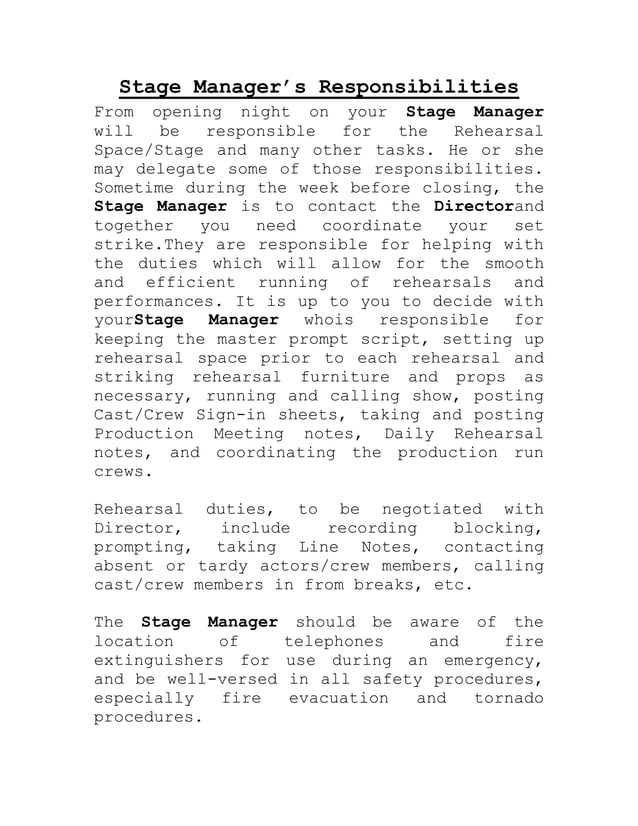 Stage Manager's Responsibilities

From opening night on your Stage Manager will be responsible for the Rehearsal Space/Stage and many other tasks. He or she may delegate some of those responsibilities. Sometime during the week before closing, the Stage Manager is to contact the Directorand together you need coordinate your set strike.They are responsible for helping with the duties which will allow for the smooth and efficient running of rehearsals and performances. It is up to you to decide with yourStage Manager whois responsible for keeping the master prompt script, setting up rehearsal space prior to each rehearsal and striking rehearsal furniture and props as necessary, running and calling show, posting Cast/Crew Sign-in sheets, taking and posting Production Meeting notes, Daily Rehearsal notes, and coordinating the production run crews.

Rehearsal duties, to be negotiated with Director, include recording blocking, prompting, taking Line Notes, contacting absent or tardy actors/crew members, calling cast/crew members in from breaks, etc.

The Stage Manager should be aware of the location of telephones and fire extinguishers for use during an emergency, and be well-versed in all safety procedures, especially fire evacuation and tornado procedures.